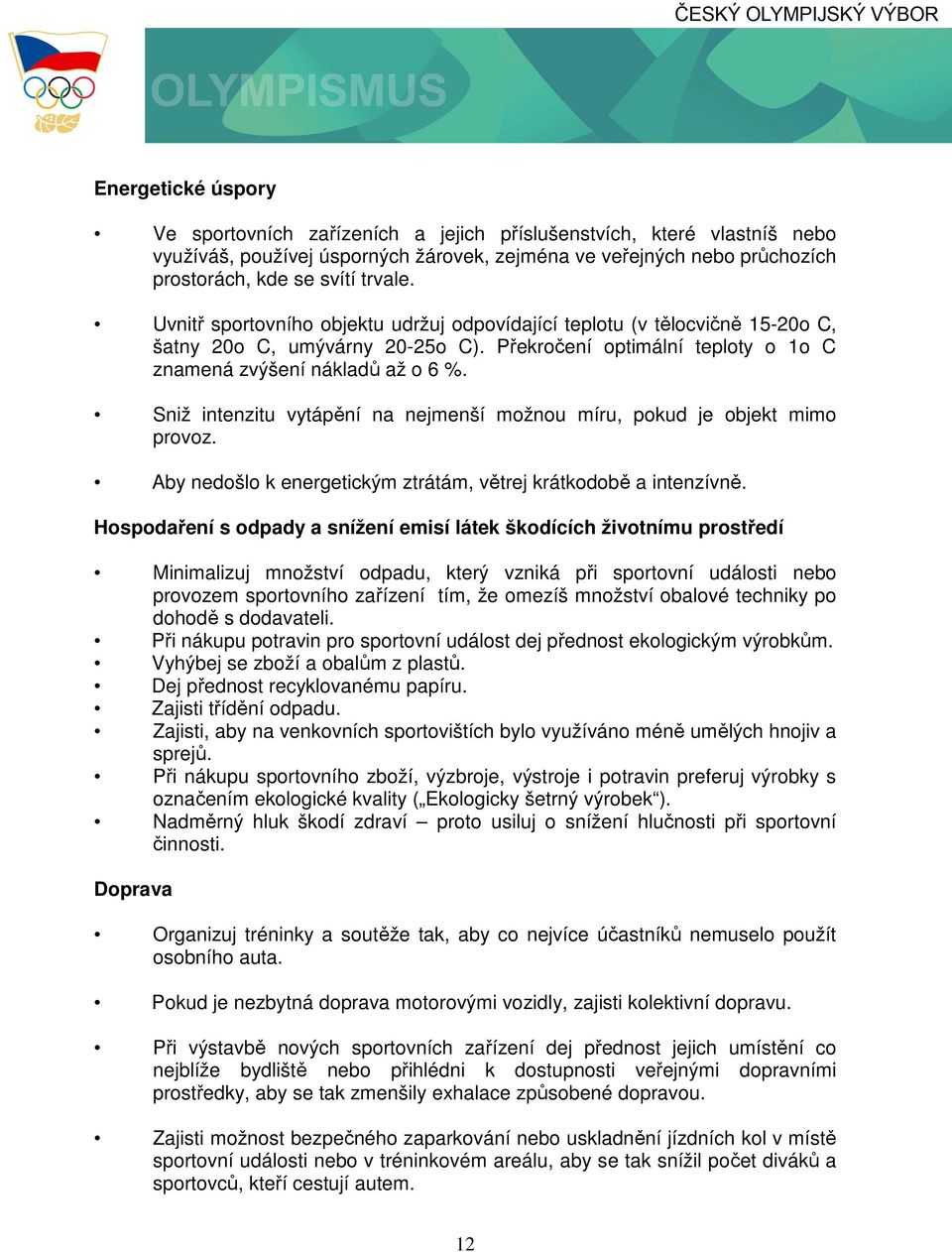 ČESKÝ OLYMPIJSKÝ VÝBOR

OLYMPISMUS

Energetické úspory

• Ve sportovních zařízeních a jejich příslušenstvích, které vlastníš nebo využíváš, používej úsporných žárovek, zejména ve veřejných nebo průchozích prostorách, kde se svítí trvale.

• Uvnitř sportovního objektu udržuj odpovídající teplotu (v tělocvičně 15-20o C, šatny 20o C, umývárny 20-25o C). Překročení optimální teploty o 1o C znamená zvýšení nákladů až o 6 %.

• Sniž intenzitu vytápění na nejmenší možnou míru, pokud je objekt mimo provoz.

• Aby nedošlo k energetickým ztrátám, větrej krátkodobě a intenzívně.

Hospodaření s odpady a snížení emisí látek škodících životnímu prostředí

• Minimalizuj množství odpadu, který vzniká při sportovní události nebo provozem sportovního zařízení tím, že omezíš množství obalové techniky po dohodě s dodavateli.
• Při nákupu potravin pro sportovní událost dej přednost ekologickým výrobkům.
• Vyhýbej se zboží a obalům z plastů.
• Dej přednost recyklovanému papíru.
• Zajisti třídění odpadu.
• Zajisti, aby na venkovních sportovištích bylo využíváno méně umělých hnojiv a sprejů.
• Při nákupu sportovního zboží, výzbroje, výstroje i potravin preferuj výrobky s označením ekologické kvality („Ekologicky šetrný výrobek“).
• Nadměrný hluk škodí zdraví – proto usiluj o snížení hlučnosti při sportovní činnosti.

Doprava

• Organizuj tréninky a soutěže tak, aby co nejvíce účastníků nemuselo použít osobního auta.

• Pokud je nezbytná doprava motorovými vozidly, zajisti kolektivní dopravu.

• Při výstavbě nových sportovních zařízení dej přednost jejich umístění co nejblíže bydliště nebo přihlédni k dostupnosti veřejnými dopravními prostředky, aby se tak zmenšily exhalace způsobené dopravou.

• Zajisti možnost bezpečného zaparkování nebo uskladnění jízdních kol v místě sportovní události nebo v tréninkovém areálu, aby se tak snížil počet diváků a sportovců, kteří cestují autem.

12